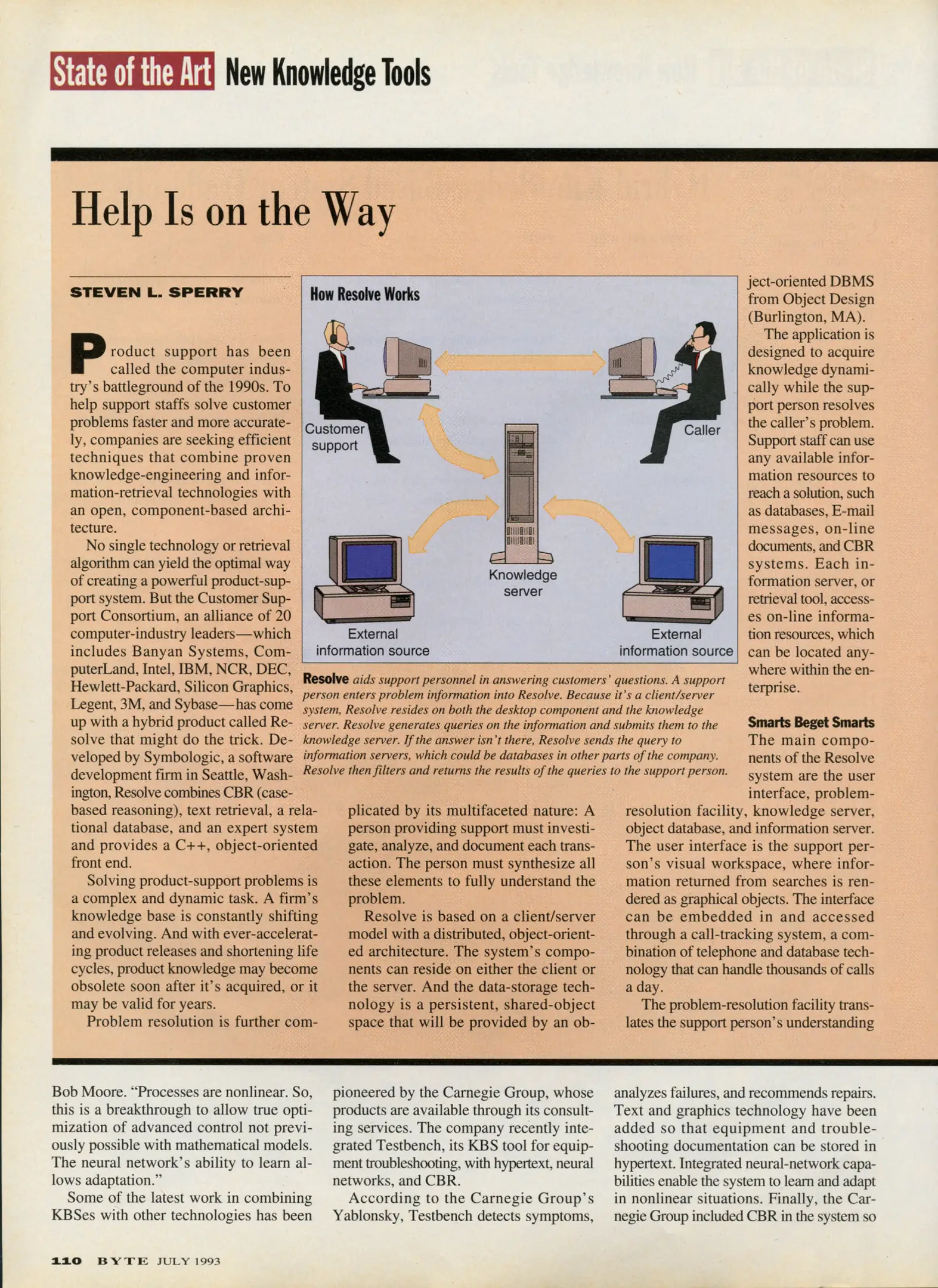 State of the Art New Knowledge Tools

Help Is on the Way

STEVEN L. SPERRY

Product support has been called the computer industry's battleground of the 1990s. To help support staffs solve customer problems faster and more accurately, companies are seeking efficient techniques that combine proven knowledge-engineering and information-retrieval technologies with an open, component-based architecture.

No single technology or retrieval algorithm can yield the optimal way of creating a powerful product-support system. But the Customer Support Consortium, an alliance of 20 computer-industry leaders—which includes Banyan Systems, ComputerLand, Intel, IBM, NCR, DEC, Hewlett-Packard, Silicon Graphics, Legent, 3M, and Sybase—has come up with a hybrid product called Resolve that might do the trick. Developed by Symbologic, a software development firm in Seattle, Washington, Resolve combines CBR (case-based reasoning), text retrieval, a relational database, and an expert system and provides a C++, object-oriented front end.

Solving product-support problems is a complex and dynamic task. A firm's knowledge base is constantly shifting and evolving. And with ever-accelerating product releases and shortening life cycles, product knowledge may become obsolete soon after it's acquired, or it may be valid for years.

Problem resolution is further complicated by its multifaceted nature: A person providing support must investigate, analyze, and document each transaction. The person must synthesize all these elements to fully understand the problem.

Resolve is based on a client/server model with a distributed, object-oriented architecture. The system's components can reside on either the client or the server. And the data-storage technology is a persistent, shared-object space that will be provided by an object-oriented DBMS from Object Design (Burlington, MA).

The application is designed to acquire knowledge dynamically while the support person resolves the caller's problem. Support staff can use any available information resources to reach a solution, such as databases, E-mail messages, on-line documents, and CBR systems. Each information server, or retrieval tool, accesses on-line information resources, which can be located anywhere within the enterprise.

Smarts Beget Smarts
The main components of the Resolve system are the user interface, problem-resolution facility, knowledge server, object database, and information server. The user interface is the support person's visual workspace, where information returned from searches is rendered as graphical objects. The interface can be embedded in and accessed through a call-tracking system, a combination of telephone and database technology that can handle thousands of calls a day.

The problem-resolution facility translates the support person's understanding

How Resolve Works

Customer support

Caller

Knowledge server

External information source

External information source

Resolve aids support personnel in answering customers' questions. A support person enters problem information into Resolve. Because it's a client/server system, Resolve resides on both the desktop component and the knowledge server. Resolve generates queries on the information and submits them to the knowledge server. If the answer isn't there, Resolve sends the query to information servers, which could be databases in other parts of the company. Resolve then filters and returns the results of the queries to the support person.

Bob Moore. "Processes are nonlinear. So, this is a breakthrough to allow true optimization of advanced control not previously possible with mathematical models. The neural network's ability to learn allows adaptation."

Some of the latest work in combining KBSes with other technologies has been pioneered by the Carnegie Group, whose products are available through its consulting services. The company recently integrated Testbench, its KBS tool for equipment troubleshooting, with hypertext, neural networks, and CBR.

According to the Carnegie Group's Yablonsky, Testbench detects symptoms, analyzes failures, and recommends repairs. Text and graphics technology have been added so that equipment and troubleshooting documentation can be stored in hypertext. Integrated neural-network capabilities enable the system to learn and adapt in nonlinear situations. Finally, the Carnegie Group included CBR in the system so

110 BYTE JULY 1993